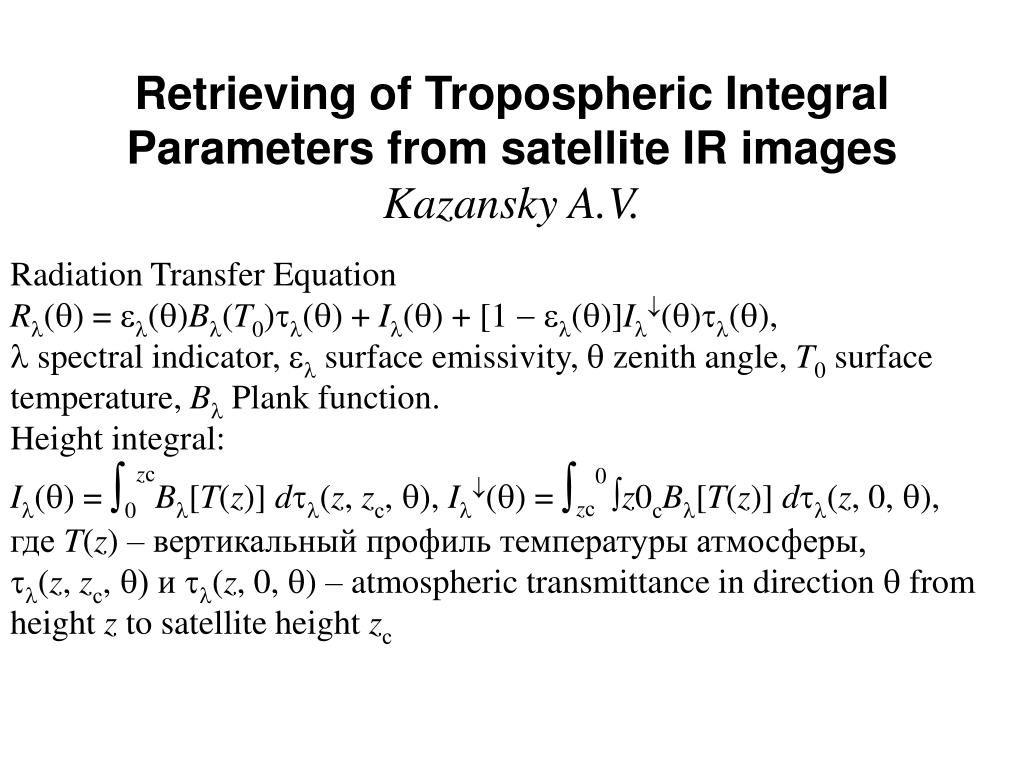 Retrieving of Tropospheric Integral Parameters from satellite IR images
Kazansky A.V.

Radiation Transfer Equation
$R_\lambda(\theta) = \varepsilon_\lambda(\theta)B_\lambda(T_0)\tau_\lambda(\theta) + I_\lambda(\theta) + [1 - \varepsilon_\lambda(\theta)]I_\lambda^{\downarrow}(\theta)\tau_\lambda(\theta)$,
$\lambda$ spectral indicator, $\varepsilon_\lambda$ surface emissivity, $\theta$ zenith angle, $T_0$ surface temperature, $B_\lambda$ Plank function.
Height integral:
$I_\lambda(\theta) = \int_0^{zc} B_\lambda[T(z)]\, d\tau_\lambda(z, z_c, \theta)$, $I_\lambda^{\downarrow}(\theta) = \int_{zc}^{0} \int z0_c B_\lambda[T(z)]\, d\tau_\lambda(z, 0, \theta)$,
где $T(z)$ – вертикальный профиль температуры атмосферы,
$\tau_\lambda(z, z_c, \theta)$ и $\tau_\lambda(z, 0, \theta)$ – atmospheric transmittance in direction $\theta$ from height $z$ to satellite height $z_c$